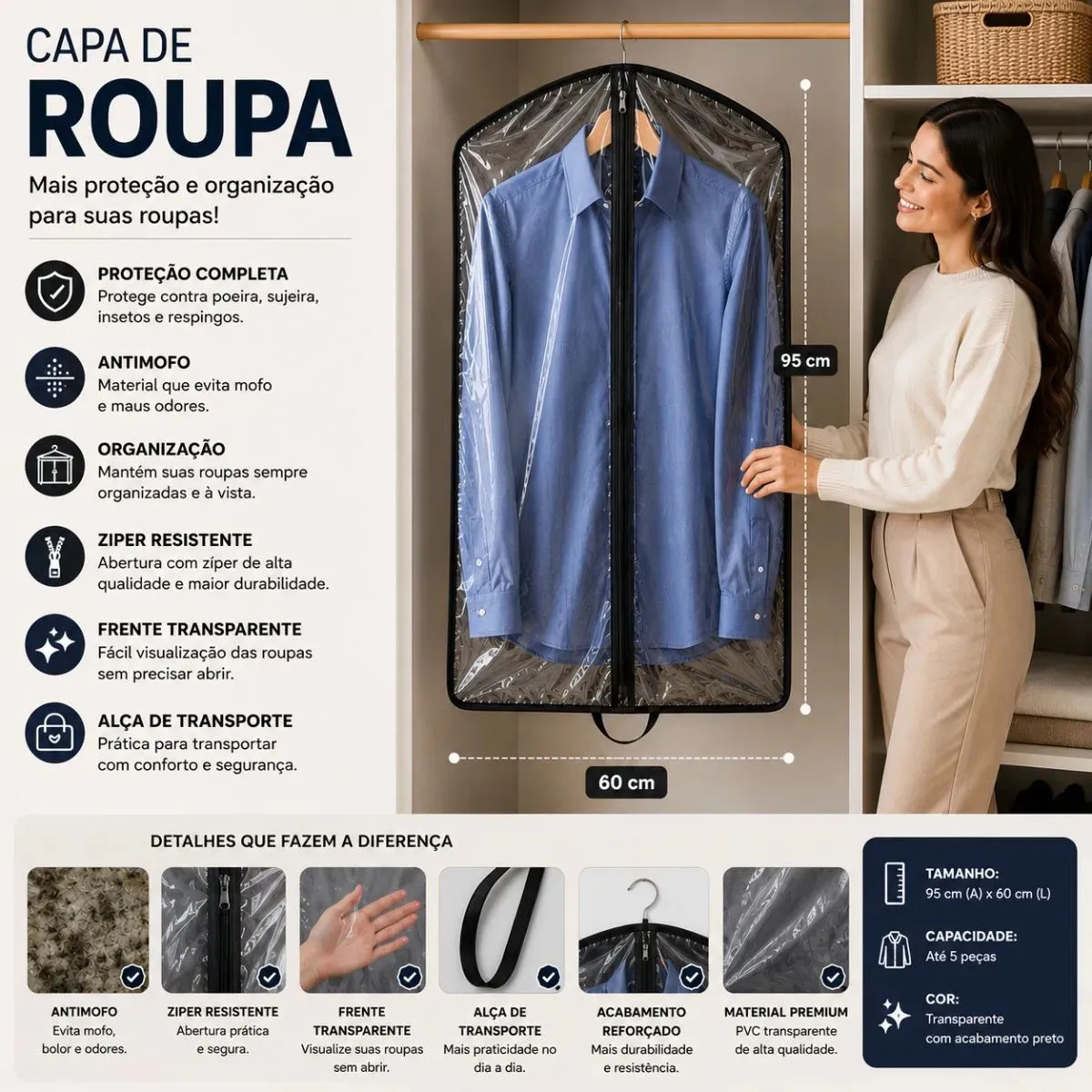 CAPA DE
ROUPA

Mais proteção e organização para suas roupas!

PROTEÇÃO COMPLETA
Protege contra poeira, sujeira, insetos e respingos.

ANTIMOFO
Material que evita mofo e maus odores.

ORGANIZAÇÃO
Mantém suas roupas sempre organizadas e à vista.

ZIPER RESISTENTE
Abertura com zíper de alta qualidade e maior durabilidade.

FRENTE TRANSPARENTE
Fácil visualização das roupas sem precisar abrir.

ALÇA DE TRANSPORTE
Prática para transportar com conforto e segurança.

95 cm

60 cm

DETALHES QUE FAZEM A DIFERENÇA

ANTIMOFO
Evita mofo, bolor e odores.

ZIPER RESISTENTE
Abertura prática e segura.

FRENTE TRANSPARENTE
Visualize suas roupas sem abrir.

ALÇA DE TRANSPORTE
Mais praticidade no dia a dia.

ACABAMENTO REFORÇADO
Mais durabilidade e resistência.

MATERIAL PREMIUM
PVC transparente de alta qualidade.

TAMANHO:
95 cm (A) x 60 cm (L)

CAPACIDADE:
Até 5 peças

COR:
Transparente
com acabamento preto